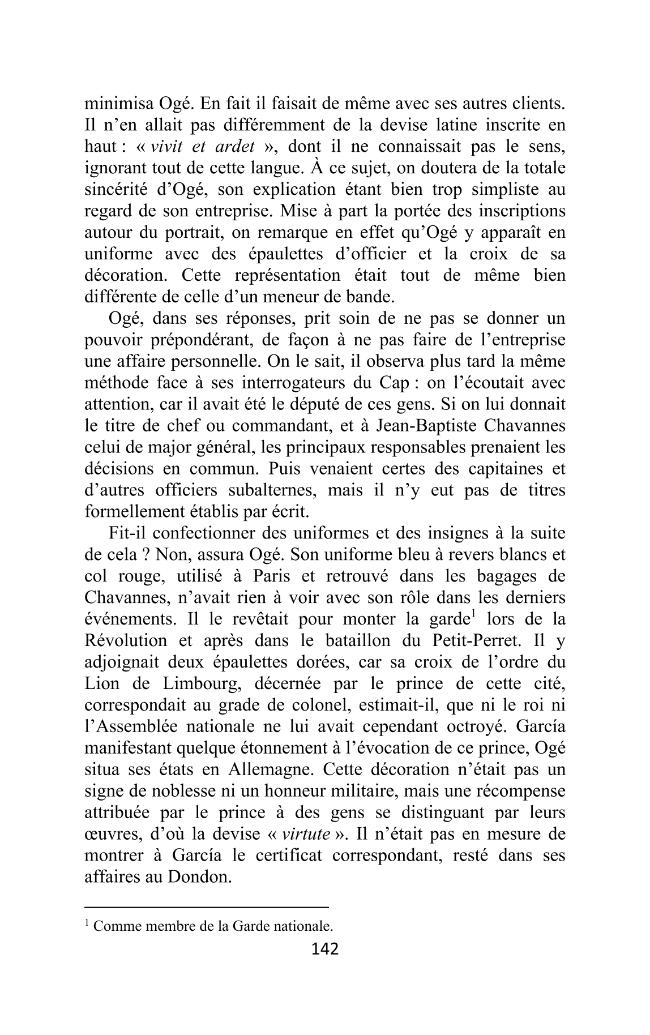 minimisa Ogé. En fait il faisait de même avec ses autres clients. Il n'en allait pas différemment de la devise latine inscrite en haut : « vivit et ardet », dont il ne connaissait pas le sens, ignorant tout de cette langue. À ce sujet, on doutera de la totale sincérité d'Ogé, son explication étant bien trop simpliste au regard de son entreprise. Mise à part la portée des inscriptions autour du portrait, on remarque en effet qu'Ogé y apparaît en uniforme avec des épaulettes d'officier et la croix de sa décoration. Cette représentation était tout de même bien différente de celle d'un meneur de bande.

Ogé, dans ses réponses, prit soin de ne pas se donner un pouvoir prépondérant, de façon à ne pas faire de l'entreprise une affaire personnelle. On le sait, il observa plus tard la même méthode face à ses interrogateurs du Cap : on l'écoutait avec attention, car il avait été le député de ces gens. Si on lui donnait le titre de chef ou commandant, et à Jean-Baptiste Chavannes celui de major général, les principaux responsables prenaient les décisions en commun. Puis venaient certes des capitaines et d'autres officiers subalternes, mais il n'y eut pas de titres formellement établis par écrit.

Fit-il confectionner des uniformes et des insignes à la suite de cela ? Non, assura Ogé. Son uniforme bleu à revers blancs et col rouge, utilisé à Paris et retrouvé dans les bagages de Chavannes, n'avait rien à voir avec son rôle dans les derniers événements. Il le revêtait pour monter la garde$^{1}$ lors de la Révolution et après dans le bataillon du Petit-Perret. Il y adjoignait deux épaulettes dorées, car sa croix de l'ordre du Lion de Limbourg, décernée par le prince de cette cité, correspondait au grade de colonel, estimait-il, que ni le roi ni l'Assemblée nationale ne lui avait cependant octroyé. García manifestant quelque étonnement à l'évocation de ce prince, Ogé situa ses états en Allemagne. Cette décoration n'était pas un signe de noblesse ni un honneur militaire, mais une récompense attribuée par le prince à des gens se distinguant par leurs œuvres, d'où la devise « virtute ». Il n'était pas en mesure de montrer à García le certificat correspondant, resté dans ses affaires au Dondon.

$^{1}$ Comme membre de la Garde nationale.

142